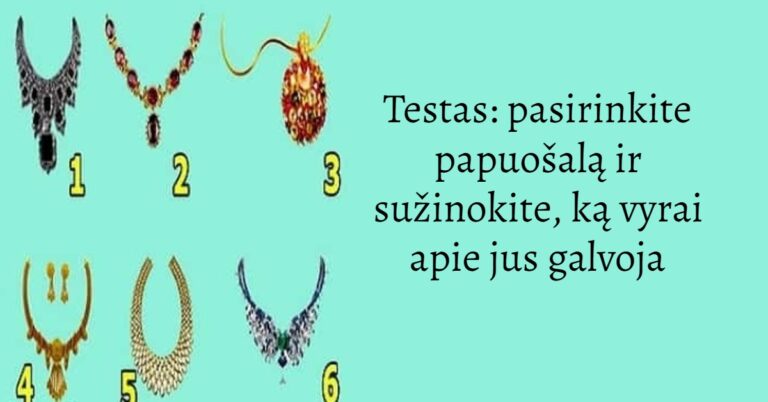 1 2 3

4 5 6

Testas: pasirinkite papuošalą ir sužinokite, ką vyrai apie jus galvoja